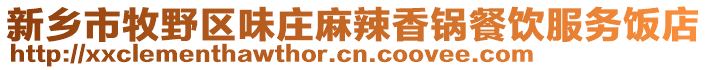 新乡市牧野区味庄麻辣香锅餐饮服务饭店
http://xxclementhawthor.cn.coovee.com